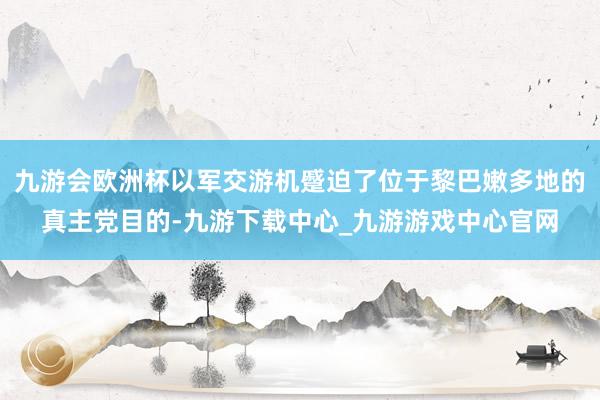 九游会欧洲杯以军交游机蹙迫了位于黎巴嫩多地的真主党目的-九游下载中心_九游游戏中心官网